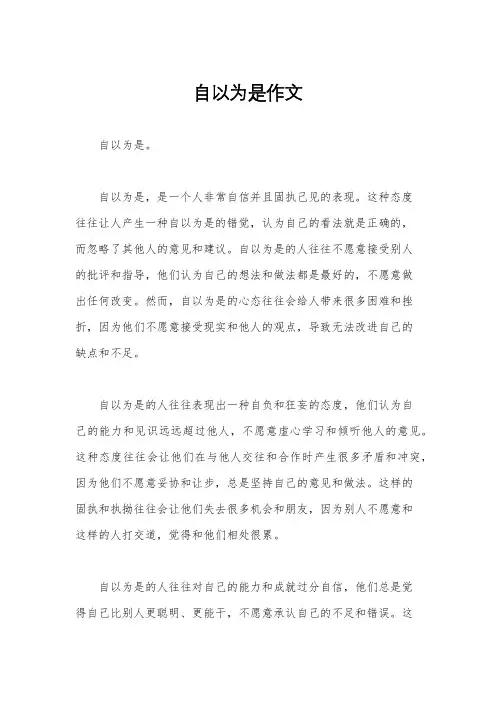 自以为是作文

自以为是。

自以为是，是一个人非常自信并且固执己见的表现。这种态度往往让人产生一种自以为是的错觉，认为自己的看法就是正确的，而忽略了其他人的意见和建议。自以为是的人往往不愿意接受别人的批评和指导，他们认为自己的想法和做法都是最好的，不愿意做出任何改变。然而，自以为是的心态往往会给人带来很多困难和挫折，因为他们不愿意接受现实和他人的观点，导致无法改进自己的缺点和不足。

自以为是的人往往表现出一种自负和狂妄的态度，他们认为自己的能力和见识远远超过他人，不愿意虚心学习和倾听他人的意见。这种态度往往会让他们在与他人交往和合作时产生很多矛盾和冲突，因为他们不愿意妥协和让步，总是坚持自己的意见和做法。这样的固执和执拗往往会让他们失去很多机会和朋友，因为别人不愿意和这样的人打交道，觉得和他们相处很累。

自以为是的人往往对自己的能力和成就过分自信，他们总是觉得自己比别人更聪明、更能干，不愿意承认自己的不足和错误。这